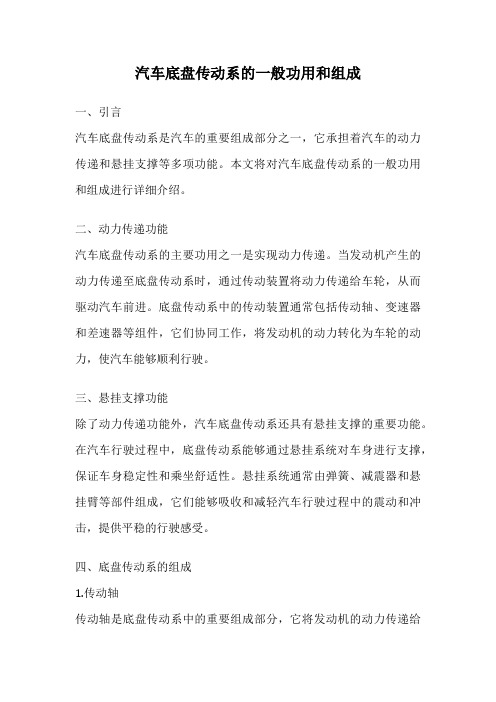 汽车底盘传动系的一般功用和组成

一、引言

汽车底盘传动系是汽车的重要组成部分之一，它承担着汽车的动力传递和悬挂支撑等多项功能。本文将对汽车底盘传动系的一般功用和组成进行详细介绍。

二、动力传递功能

汽车底盘传动系的主要功用之一是实现动力传递。当发动机产生的动力传递至底盘传动系时，通过传动装置将动力传递给车轮，从而驱动汽车前进。底盘传动系中的传动装置通常包括传动轴、变速器和差速器等组件，它们协同工作，将发动机的动力转化为车轮的动力，使汽车能够顺利行驶。

三、悬挂支撑功能

除了动力传递功能外，汽车底盘传动系还具有悬挂支撑的重要功能。在汽车行驶过程中，底盘传动系能够通过悬挂系统对车身进行支撑，保证车身稳定性和乘坐舒适性。悬挂系统通常由弹簧、减震器和悬挂臂等部件组成，它们能够吸收和减轻汽车行驶过程中的震动和冲击，提供平稳的行驶感受。

四、底盘传动系的组成

1.传动轴

传动轴是底盘传动系中的重要组成部分，它将发动机的动力传递给